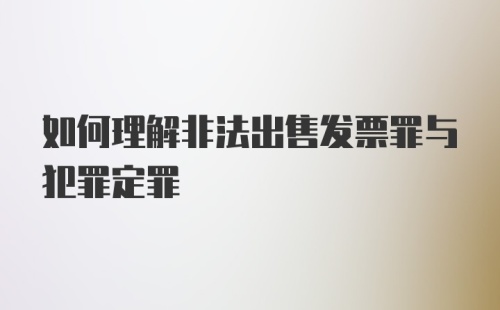 如何理解非法出售发票罪与犯罪定罪